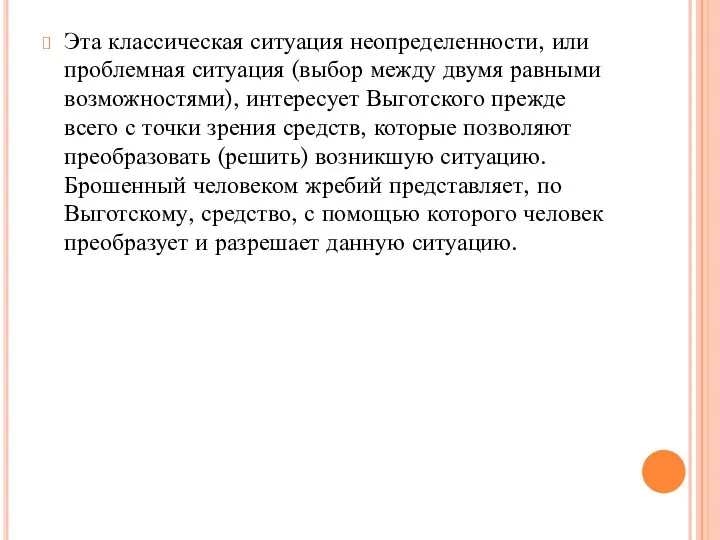 Эта классическая ситуация неопределенности, или проблемная ситуация (выбор между двумя равными возможностями), интересует Выготского прежде всего с точки зрения средств, которые позволяют преобразовать (решить) возникшую ситуацию. Брошенный человеком жребий представляет, по Выготскому, средство, с помощью которого человек преобразует и разрешает данную ситуацию.